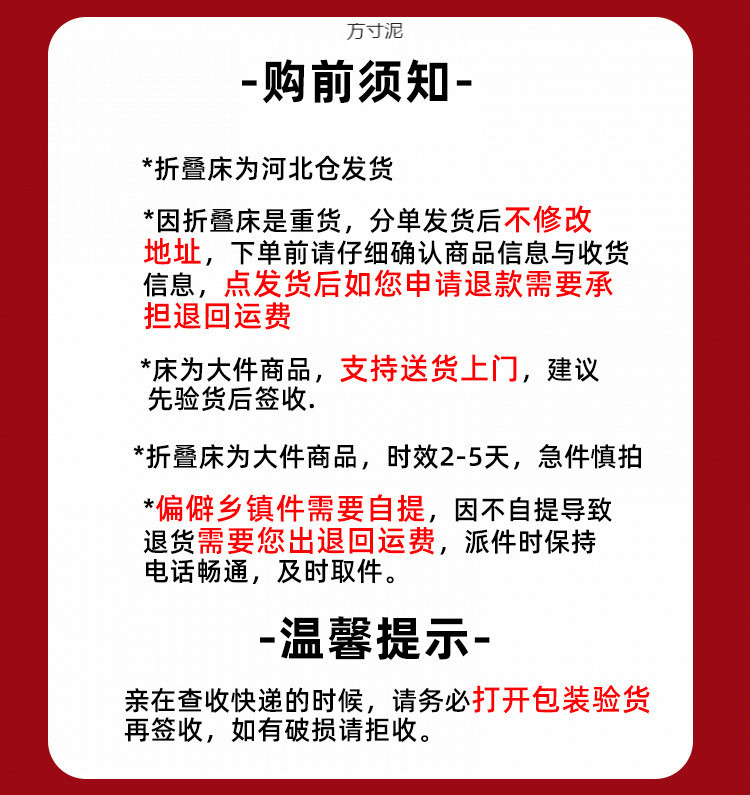 方寸泥

-购前须知-

*折叠床为河北仓发货

*因折叠床是重货，分单发货后不修改地址，下单前请仔细确认商品信息与收货信息，点发货后如您申请退款需要承担退回运费

*床为大件商品，支持送货上门，建议先验货后签收.

*折叠床为大件商品，时效2-5天，急件慎拍

*偏僻乡镇件需要自提，因不自提导致退货需要您出退回运费，派件时保持电话畅通，及时取件。

-温馨提示-

亲在查收快递的时候，请务必打开包装验货再签收，如有破损请拒收。